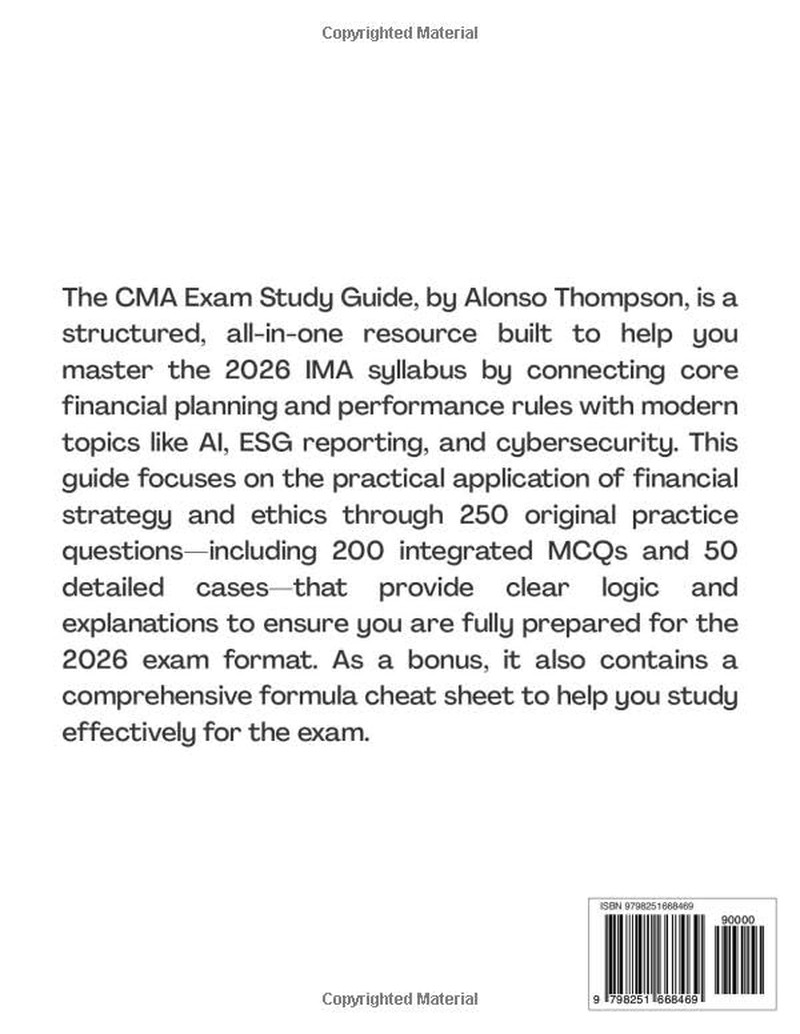 Copyrighted Material

The CMA Exam Study Guide, by Alonso Thompson, is a structured, all-in-one resource built to help you master the 2026 IMA syllabus by connecting core financial planning and performance rules with modern topics like AI, ESG reporting, and cybersecurity. This guide focuses on the practical application of financial strategy and ethics through 250 original practice questions—including 200 integrated MCQs and 50 detailed cases—that provide clear logic and explanations to ensure you are fully prepared for the 2026 exam format. As a bonus, it also contains a comprehensive formula cheat sheet to help you study effectively for the exam.

ISBN 9798251668469

90000

9 798251 668469

Copyrighted Material